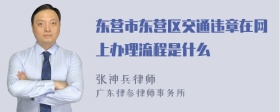 东营市东营区交通违章在网上办理流程是什么

张神兵律师
广东律参律师事务所